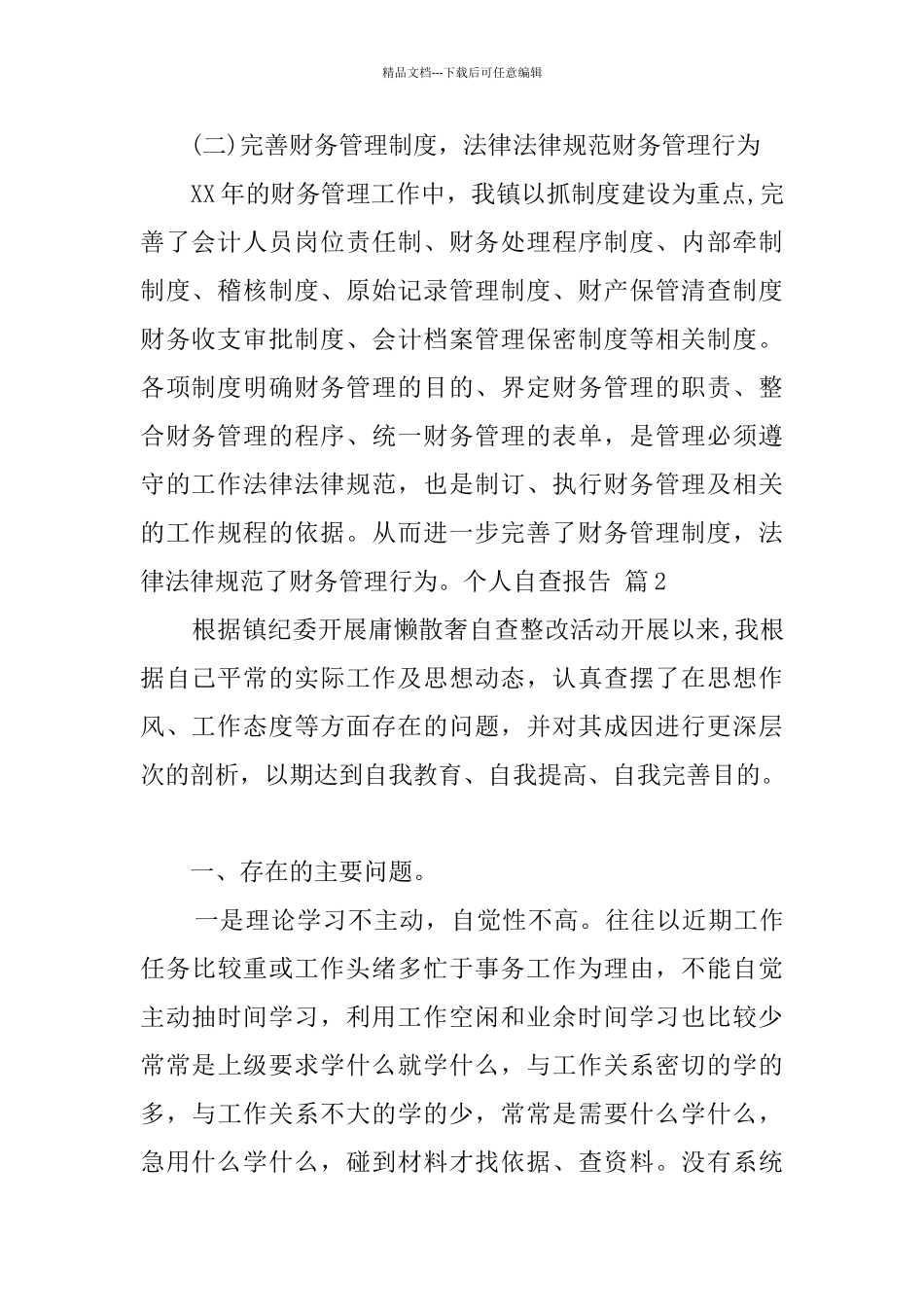 精品文档---下载后可任意编辑

(二)完善财务管理制度，法律法律规范财务管理行为

XX年的财务管理工作中，我镇以抓制度建设为重点,完善了会计人员岗位责任制、财务处理程序制度、内部牵制制度、稽核制度、原始记录管理制度、财产保管清查制度财务收支审批制度、会计档案管理保密制度等相关制度。各项制度明确财务管理的目的、界定财务管理的职责、整合财务管理的程序、统一财务管理的表单，是管理必须遵守的工作法律法律规范，也是制订、执行财务管理及相关的工作规程的依据。从而进一步完善了财务管理制度，法律法律规范了财务管理行为。个人自查报告 篇2

根据镇纪委开展庸懒散奢自查整改活动开展以来,我根据自己平常的实际工作及思想动态，认真查摆了在思想作风、工作态度等方面存在的问题，并对其成因进行更深层次的剖析，以期达到自我教育、自我提高、自我完善目的。

一、存在的主要问题。

一是理论学习不主动，自觉性不高。往往以近期工作任务比较重或工作头绪多忙于事务工作为理由，不能自觉主动抽时间学习，利用工作空闲和业余时间学习也比较少常常是上级要求学什么就学什么，与工作关系密切的学的多，与工作关系不大的学的少，常常是需要什么学什么，急用什么学什么，碰到材料才找依据、查资料。没有系统